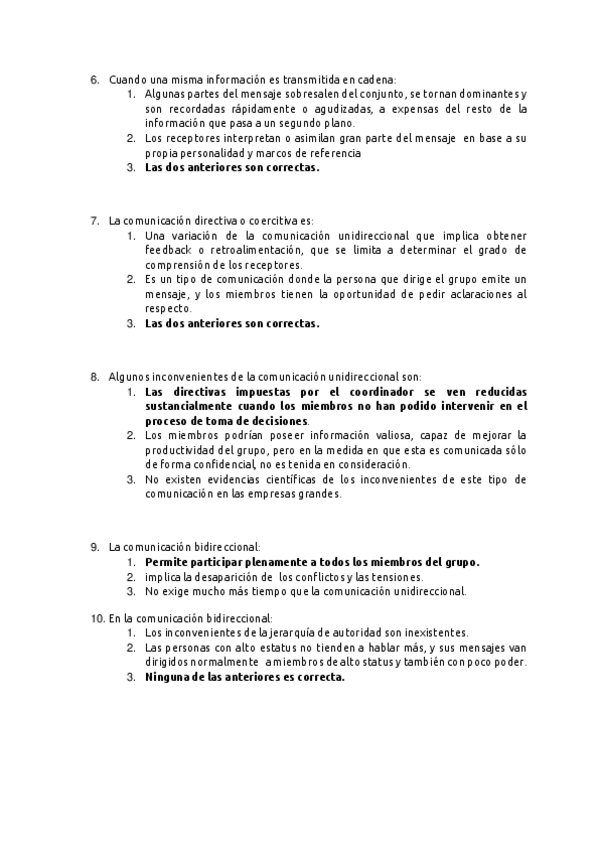 6. Cuando una misma información es transmitida en cadena:
1. Algunas partes del mensaje sobresalen del conjunto, se tornan dominantes y son recordadas rápidamente o agudizadas, a expensas del resto de la información que pasa a un segundo plano.
2. Los receptores interpretan o asimilan gran parte del mensaje en base a su propia personalidad y marcos de referencia
3. Las dos anteriores son correctas.

7. La comunicación directiva o coercitiva es:
1. Una variación de la comunicación unidireccional que implica obtener feedback o retroalimentación, que se limita a determinar el grado de comprensión de los receptores.
2. Es un tipo de comunicación donde la persona que dirige el grupo emite un mensaje, y los miembros tienen la oportunidad de pedir aclaraciones al respecto.
3. Las dos anteriores son correctas.

8. Algunos inconvenientes de la comunicación unidireccional son:
1. Las directivas impuestas por el coordinador se ven reducidas sustancialmente cuando los miembros no han podido intervenir en el proceso de toma de decisiones.
2. Los miembros podrían poseer información valiosa, capaz de mejorar la productividad del grupo, pero en la medida en que esta es comunicada sólo de forma confidencial, no es tenida en consideración.
3. No existen evidencias científicas de los inconvenientes de este tipo de comunicación en las empresas grandes.

9. La comunicación bidireccional:
1. Permite participar plenamente a todos los miembros del grupo.
2. implica la desaparición de los conflictos y las tensiones.
3. No exige mucho más tiempo que la comunicación unidireccional.

10. En la comunicación bidireccional:
1. Los inconvenientes de la jerarquía de autoridad son inexistentes.
2. Las personas con alto estatus no tienden a hablar más, y sus mensajes van dirigidos normalmente a miembros de alto status y también con poco poder.
3. Ninguna de las anteriores es correcta.